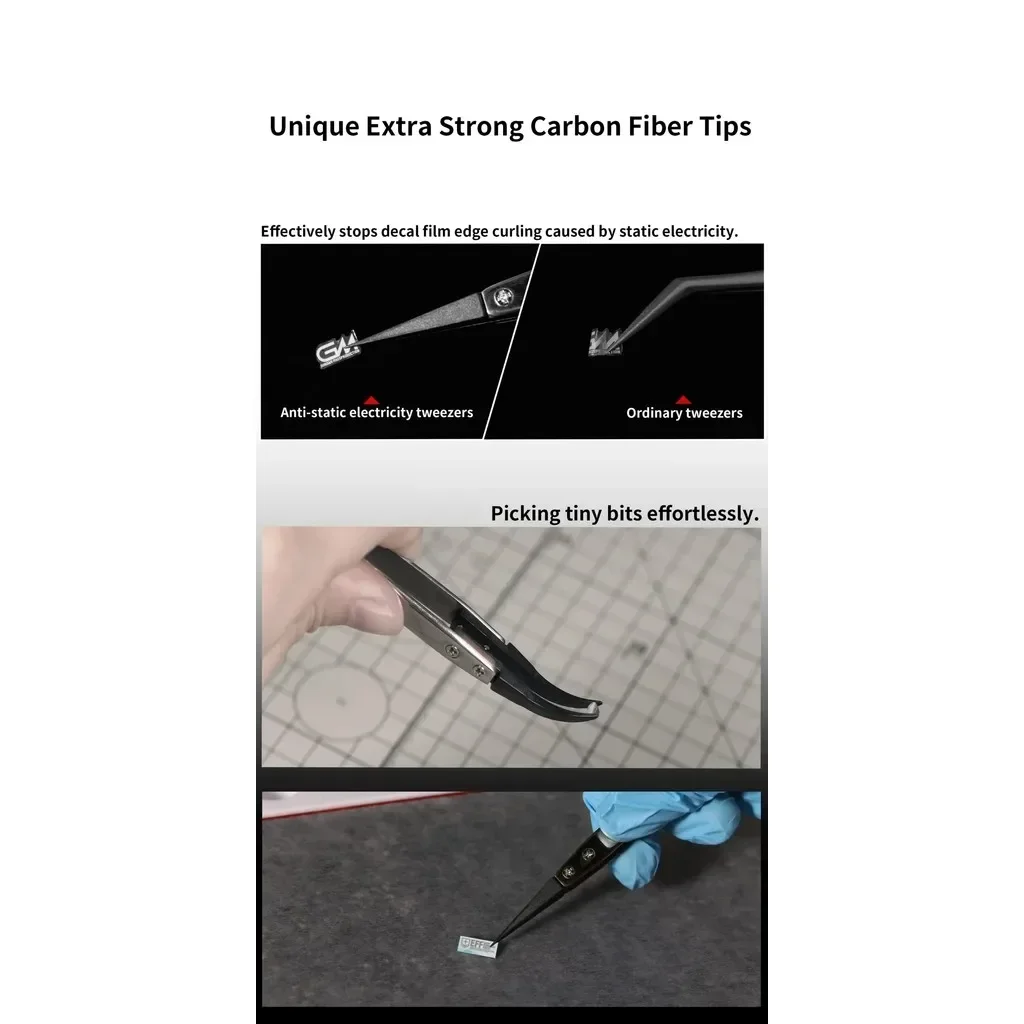 Unique Extra Strong Carbon Fiber Tips

Effectively stops decal film edge curling caused by static electricity.

Anti-static electricity tweezers

Ordinary tweezers

Picking tiny bits effortlessly.